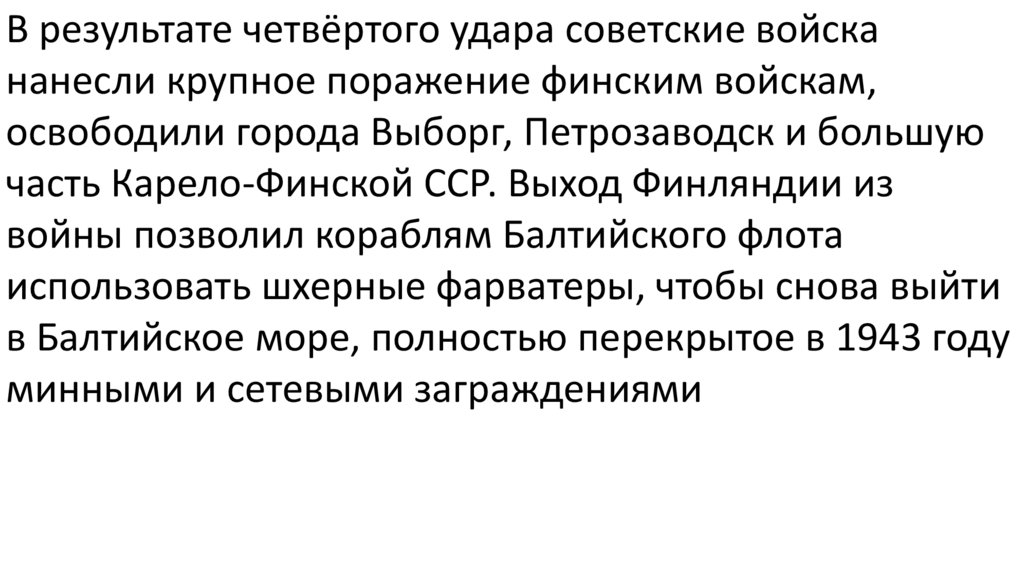 В результате четвёртого удара советские войска нанесли крупное поражение финским войскам, освободили города Выборг, Петрозаводск и большую часть Карело-Финской ССР. Выход Финляндии из войны позволил кораблям Балтийского флота использовать шхерные фарватеры, чтобы снова выйти в Балтийское море, полностью перекрытое в 1943 году минными и сетевыми заграждениями